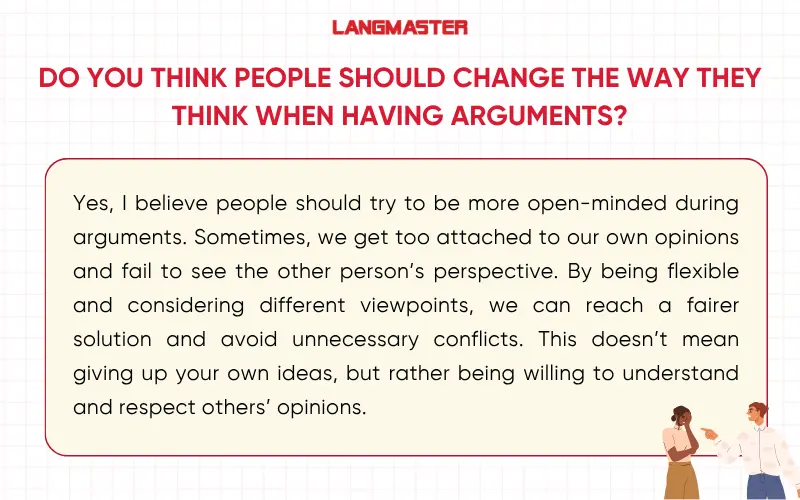 LANGMASTER

DO YOU THINK PEOPLE SHOULD CHANGE THE WAY THEY THINK WHEN HAVING ARGUMENTS?

Yes, I believe people should try to be more open-minded during arguments. Sometimes, we get too attached to our own opinions and fail to see the other person's perspective. By being flexible and considering different viewpoints, we can reach a fairer solution and avoid unnecessary conflicts. This doesn't mean giving up your own ideas, but rather being willing to understand and respect others' opinions.